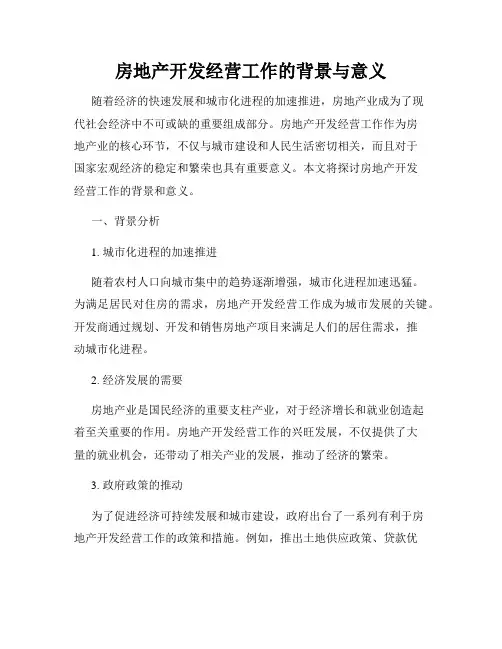 房地产开发经营工作的背景与意义

随着经济的快速发展和城市化进程的加速推进，房地产业成为了现代社会经济中不可或缺的重要组成部分。房地产开发经营工作作为房地产业的核心环节，不仅与城市建设和人民生活密切相关，而且对于国家宏观经济的稳定和繁荣也具有重要意义。本文将探讨房地产开发经营工作的背景和意义。

一、背景分析

1. 城市化进程的加速推进

随着农村人口向城市集中的趋势逐渐增强，城市化进程加速迅猛。为满足居民对住房的需求，房地产开发经营工作成为城市发展的关键。开发商通过规划、开发和销售房地产项目来满足人们的居住需求，推动城市化进程。

2. 经济发展的需要

房地产业是国民经济的重要支柱产业，对于经济增长和就业创造起着至关重要的作用。房地产开发经营工作的兴旺发展，不仅提供了大量的就业机会，还带动了相关产业的发展，推动了经济的繁荣。

3. 政府政策的推动

为了促进经济可持续发展和城市建设，政府出台了一系列有利于房地产开发经营工作的政策和措施。例如，推出土地供应政策、贷款优